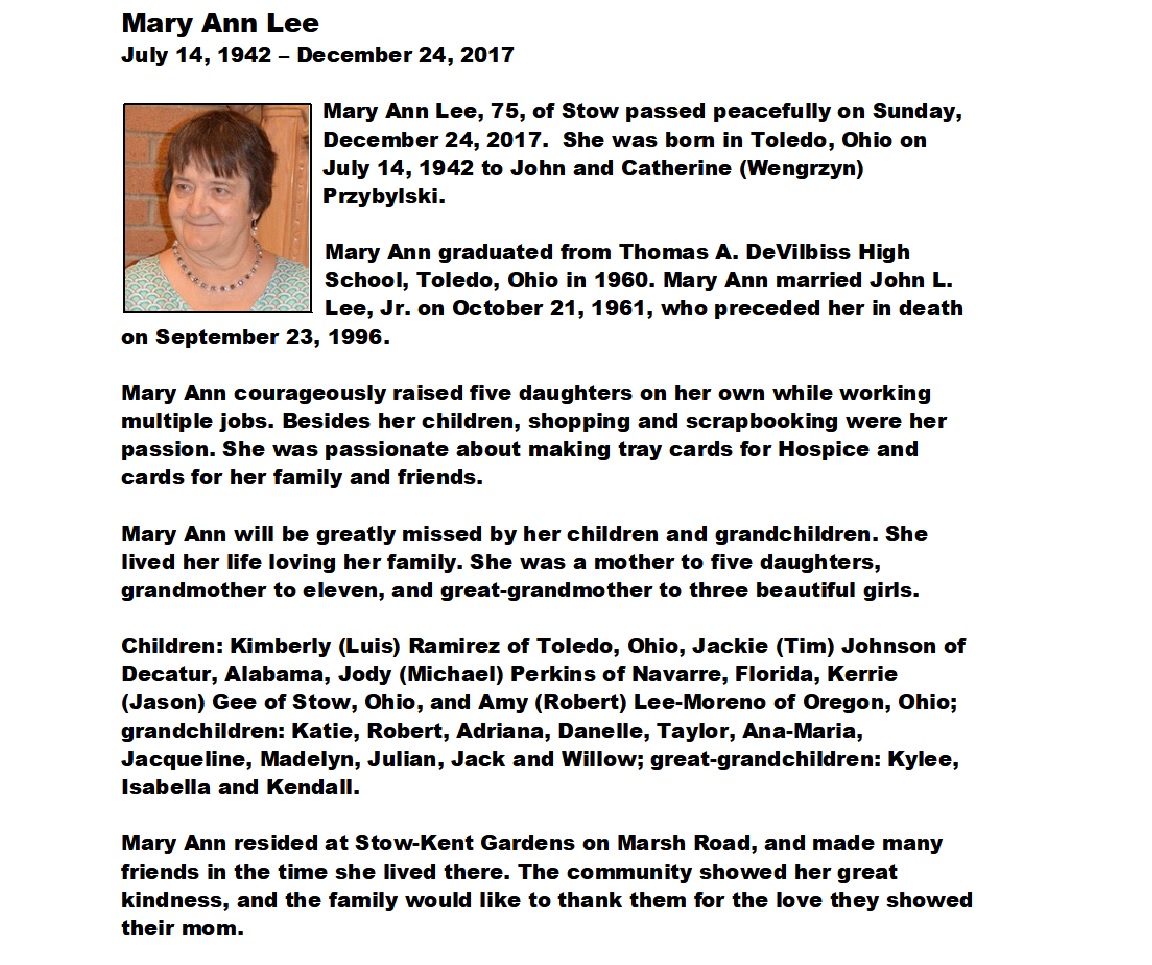 Mary Ann Lee
July 14, 1942 – December 24, 2017

Mary Ann Lee, 75, of Stow passed peacefully on Sunday, December 24, 2017. She was born in Toledo, Ohio on July 14, 1942 to John and Catherine (Wengrzyn) Przybylski.

Mary Ann graduated from Thomas A. DeVilbiss High School, Toledo, Ohio in 1960. Mary Ann married John L. Lee, Jr. on October 21, 1961, who preceded her in death on September 23, 1996.

Mary Ann courageously raised five daughters on her own while working multiple jobs. Besides her children, shopping and scrapbooking were her passion. She was passionate about making tray cards for Hospice and cards for her family and friends.

Mary Ann will be greatly missed by her children and grandchildren. She lived her life loving her family. She was a mother to five daughters, grandmother to eleven, and great-grandmother to three beautiful girls.

Children: Kimberly (Luis) Ramirez of Toledo, Ohio, Jackie (Tim) Johnson of Decatur, Alabama, Jody (Michael) Perkins of Navarre, Florida, Kerrie (Jason) Gee of Stow, Ohio, and Amy (Robert) Lee-Moreno of Oregon, Ohio; grandchildren: Katie, Robert, Adriana, Danelle, Taylor, Ana-Maria, Jacqueline, Madelyn, Julian, Jack and Willow; great-grandchildren: Kylee, Isabella and Kendall.

Mary Ann resided at Stow-Kent Gardens on Marsh Road, and made many friends in the time she lived there. The community showed her great kindness, and the family would like to thank them for the love they showed their mom.